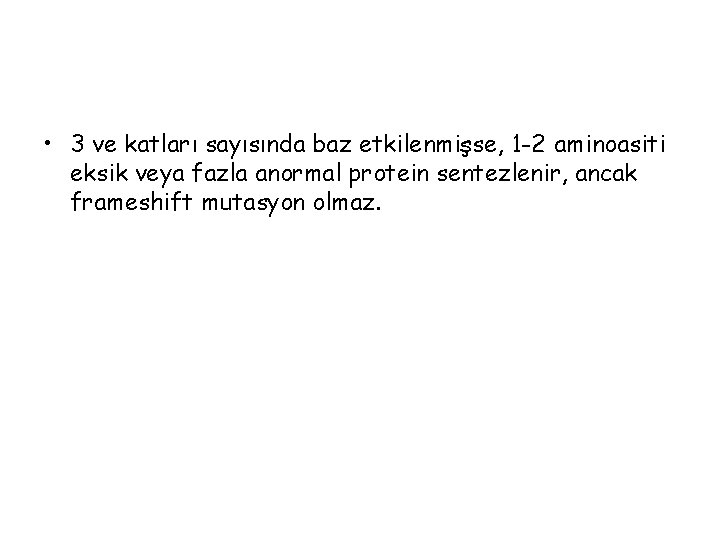 • 3 ve katları sayısında baz etkilenmişse, 1-2 aminoasiti eksik veya fazla anormal protein sentezlenir, ancak frameshift mutasyon olmaz.